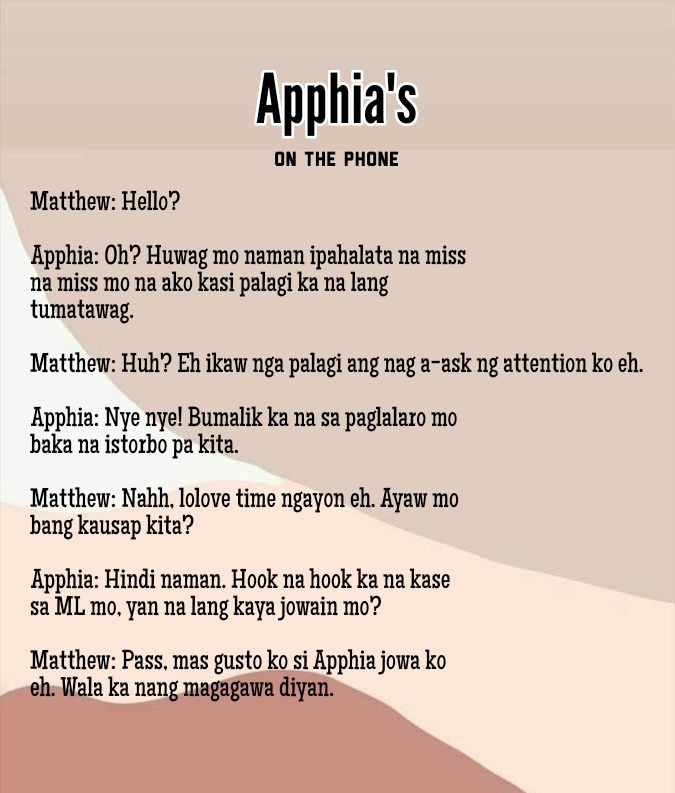 Apphia's

ON THE PHONE

Matthew: Hello?

Apphia: Oh? Huwag mo naman ipahalata na miss na miss mo na ako kasi palagi ka na lang tumatawag.

Matthew: Huh? Eh ikaw nga palagi ang nag a-ask ng attention ko eh.

Apphia: Nye nye! Bumalik ka na sa paglalaro mo baka na istorbo pa kita.

Matthew: Nahh, lolove time ngayon eh. Ayaw mo bang kausap kita?

Apphia: Hindi naman. Hook na hook ka na kase sa ML mo, yan na lang kaya jowain mo?

Matthew: Pass, mas gusto ko si Apphia jowa ko eh. Wala ka nang magagawa diyan.